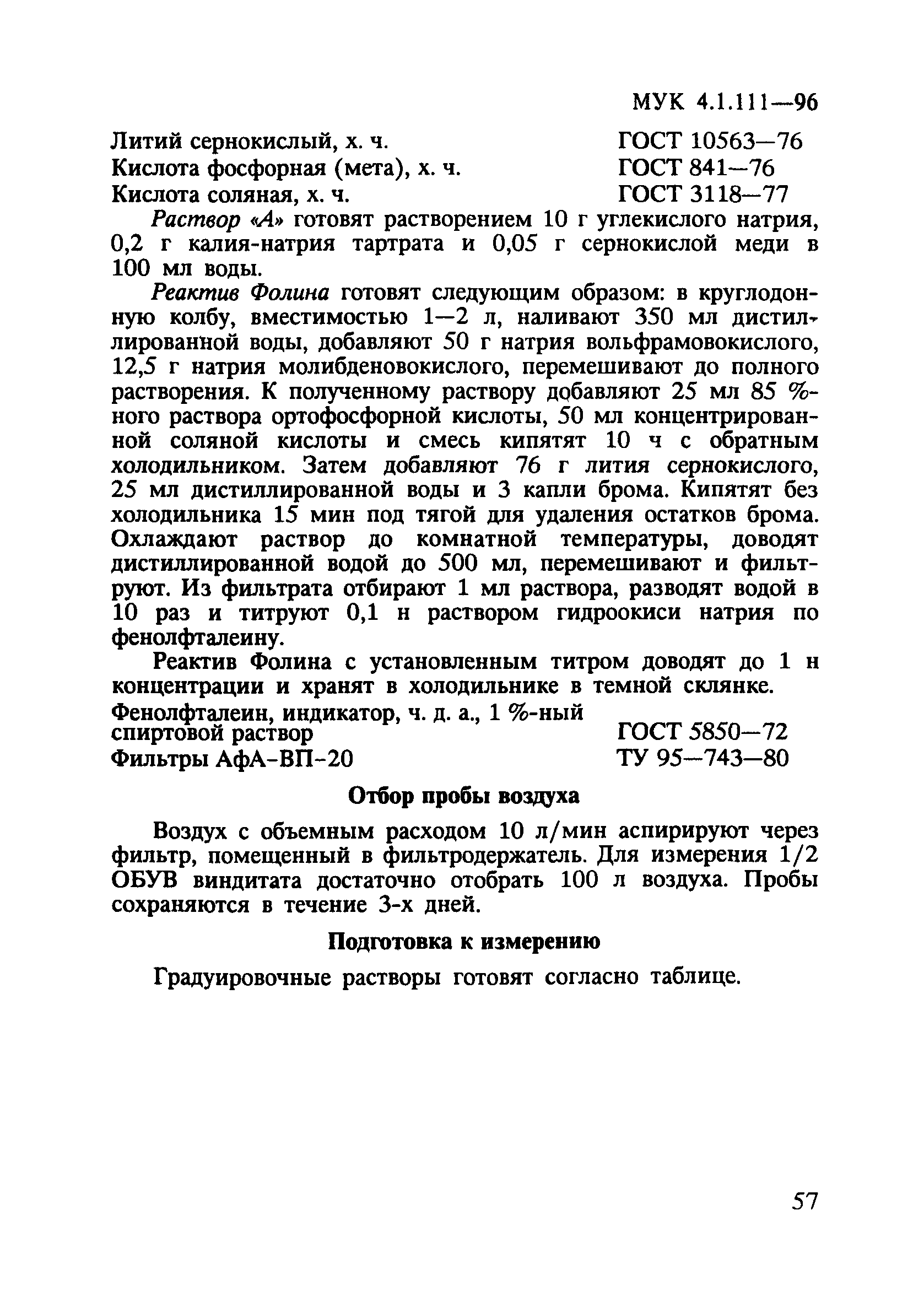 МУК 4.1.111—96

Литий сернокислый, х. ч. ГОСТ 10563—76
Кислота фосфорная (мета), х. ч. ГОСТ 841—76
Кислота соляная, х. ч. ГОСТ 3118—77

Раствор «А» готовят растворением 10 г углекислого натрия, 0,2 г калия-натрия тартрата и 0,05 г сернокислой меди в 100 мл воды.

Реактив Фолина готовят следующим образом: в круглодонную колбу, вместимостью 1—2 л, наливают 350 мл дистиллированной воды, добавляют 50 г натрия вольфрамовокислого, 12,5 г натрия молибденовокислого, перемешивают до полного растворения. К полученному раствору добавляют 25 мл 85 %-ного раствора ортофосфорной кислоты, 50 мл концентрированной соляной кислоты и смесь кипятят 10 ч с обратным холодильником. Затем добавляют 76 г лития сернокислого, 25 мл дистиллированной воды и 3 капли брома. Кипятят без холодильника 15 мин под тягой для удаления остатков брома. Охлаждают раствор до комнатной температуры, доводят дистиллированной водой до 500 мл, перемешивают и фильтруют. Из фильтрата отбирают 1 мл раствора, разводят водой в 10 раз и титруют 0,1 н раствором гидроокиси натрия по фенолфталеину.

Реактив Фолина с установленным титром доводят до 1 н концентрации и хранят в холодильнике в темной склянке.

Фенолфталеин, индикатор, ч. д. а., 1 %-ный спиртовой раствор ГОСТ 5850—72
Фильтры АфА-ВП-20 ТУ 95—743—80

Отбор пробы воздуха

Воздух с объемным расходом 10 л/мин аспирируют через фильтр, помещенный в фильтродержатель. Для измерения 1/2 ОБУВ виндитата достаточно отобрать 100 л воздуха. Пробы сохраняются в течение 3-х дней.

Подготовка к измерению

Градуировочные растворы готовят согласно таблице.

57